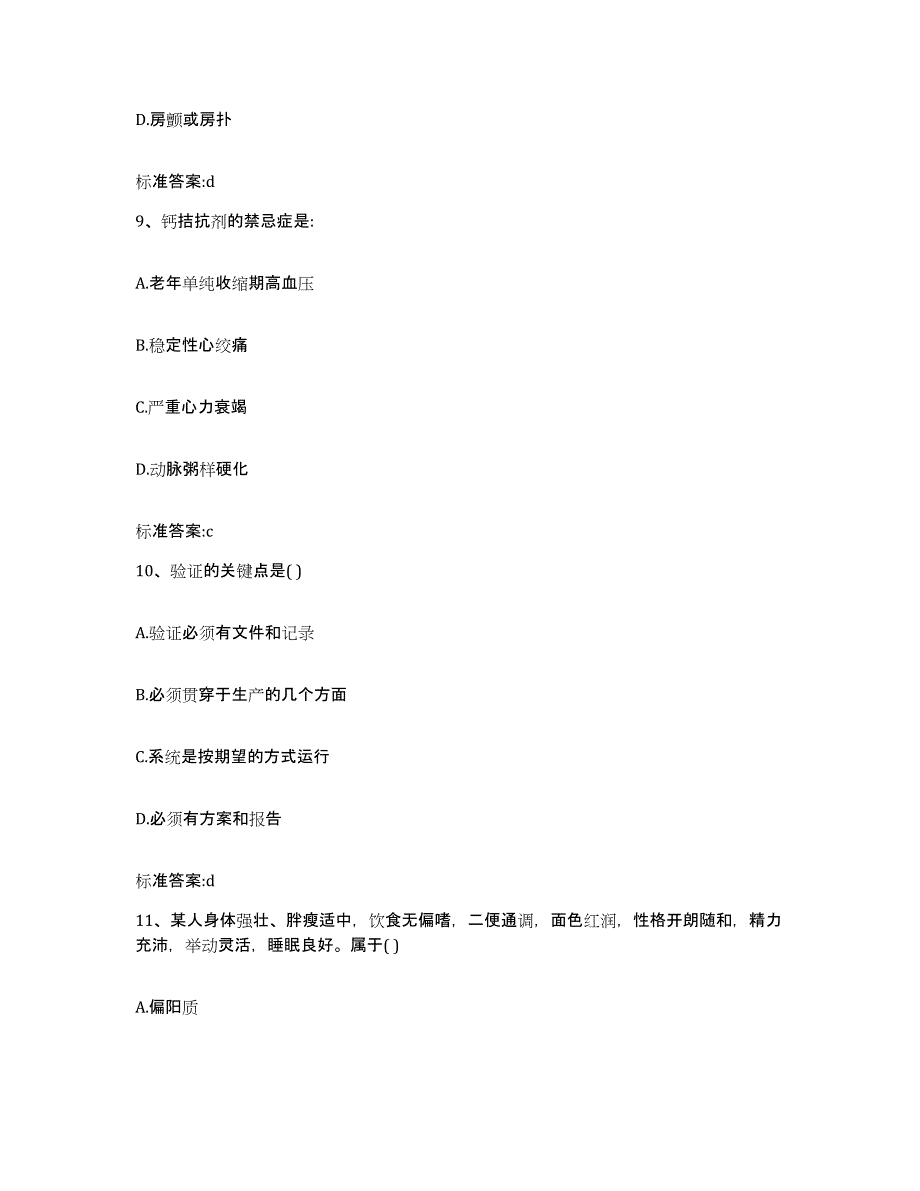 D.房颤或房扑

标准答案:d

9、钙拮抗剂的禁忌症是:

A.老年单纯收缩期高血压

B.稳定性心绞痛

C.严重心力衰竭

D.动脉粥样硬化

标准答案:c

10、验证的关键点是( )

A.验证必须有文件和记录

B.必须贯穿于生产的几个方面

C.系统是按期望的方式运行

D.必须有方案和报告

标准答案:d

11、某人身体强壮、胖瘦适中，饮食无偏嗜，二便通调，面色红润，性格开朗随和，精力充沛，举动灵活，睡眠良好。属于( )

A.偏阳质